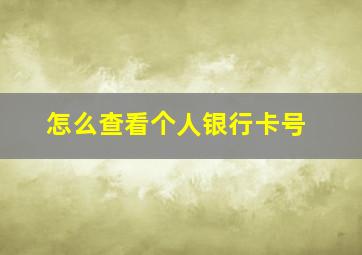 怎么查看个人银行卡号